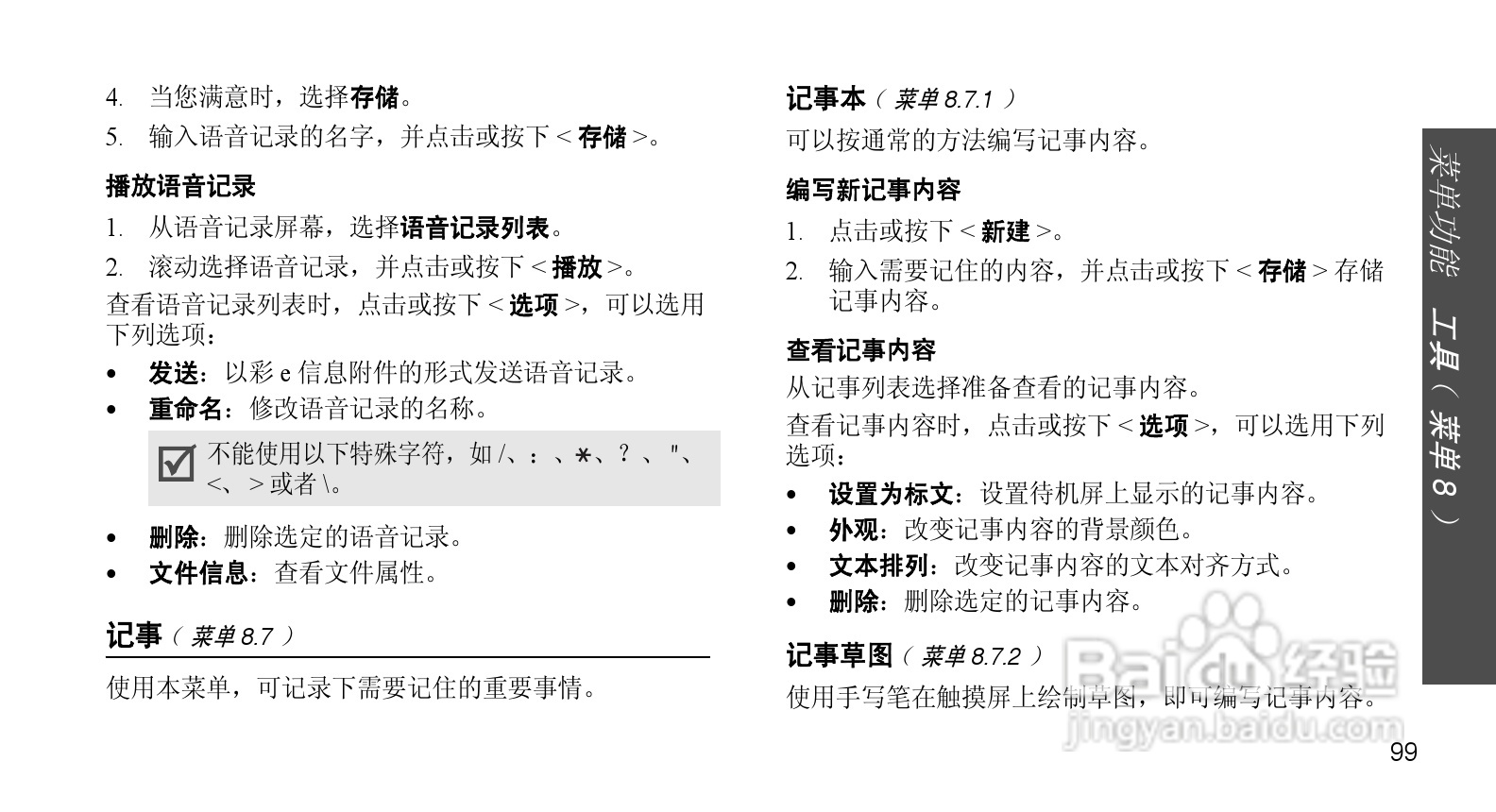 4. 当您满意时，选择存储。

5. 输入语音记录的名字，并点击或按下 < 存储 >。

播放语音记录

1. 从语音记录屏幕，选择语音记录列表。

2. 滚动选择语音记录，并点击或按下 < 播放 >。

查看语音记录列表时，点击或按下 < 选项 >，可以选用下列选项：

• 发送：以彩 e 信息附件的形式发送语音记录。

• 重命名：修改语音记录的名称。

不能使用以下特殊字符，如 /、：、*、？、"、<、> 或者 \。

• 删除：删除选定的语音记录。

• 文件信息：查看文件属性。

记事（菜单 8.7）

使用本菜单，可记录下需要记住的重要事情。

记事本（菜单 8.7.1）

可以按通常的方法编写记事内容。

编写新记事内容

1. 点击或按下 < 新建 >。

2. 输入需要记住的内容，并点击或按下 < 存储 > 存储记事内容。

查看记事内容

从记事列表选择准备查看的记事内容。

查看记事内容时，点击或按下 < 选项 >，可以选用下列选项：

• 设置为标文：设置待机屏上显示的记事内容。

• 外观：改变记事内容的背景颜色。

• 文本排列：改变记事内容的文本对齐方式。

• 删除：删除选定的记事内容。

记事草图（菜单 8.7.2）

使用手写笔在触摸屏上绘制草图，即可编写记事内容。

菜单功能 工具（菜单 8）

Baidu 经验
jingyan.baidu.com

99